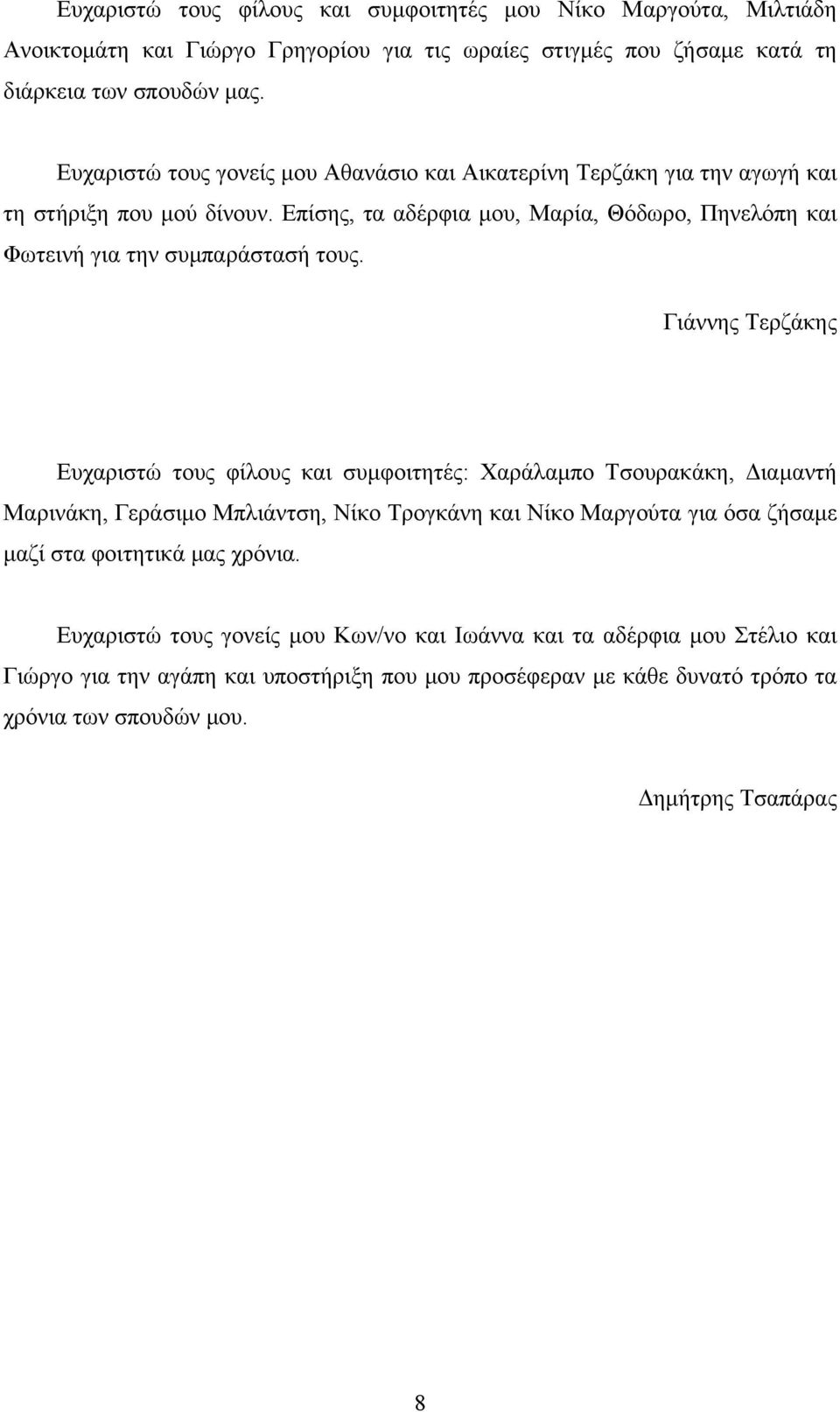 Ευχαριστώ τους φίλους και συμφοιτητές μου Νίκο Μαργούτα, Μιλτιάδη Ανοικτομάτη και Γιώργο Γρηγορίου για τις ωραίες στιγμές που ζήσαμε κατά τη διάρκεια των σπουδών μας.

Ευχαριστώ τους γονείς μου Αθανάσιο και Αικατερίνη Τερζάκη για την αγωγή και τη στήριξη που μού δίνουν. Επίσης, τα αδέρφια μου, Μαρία, Θόδωρο, Πηνελόπη και Φωτεινή για την συμπαράστασή τους.

Γιάννης Τερζάκης

Ευχαριστώ τους φίλους και συμφοιτητές: Χαράλαμπο Τσουρακάκη, Διαμαντή Μαρινάκη, Γεράσιμο Μπλιάντση, Νίκο Τρογκάνη και Νίκο Μαργούτα για όσα ζήσαμε μαζί στα φοιτητικά μας χρόνια.

Ευχαριστώ τους γονείς μου Κων/νο και Ιωάννα και τα αδέρφια μου Στέλιο και Γιώργο για την αγάπη και υποστήριξη που μου προσέφεραν με κάθε δυνατό τρόπο τα χρόνια των σπουδών μου.

Δημήτρης Τσαπάρας

8